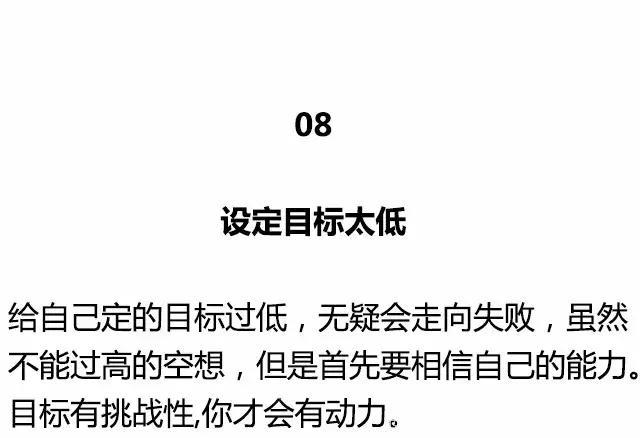 08

设定目标太低

给自己定的目标过低，无疑会走向失败，虽然不能过高的空想，但是首先要相信自己的能力。目标有挑战性,你才会有动力。